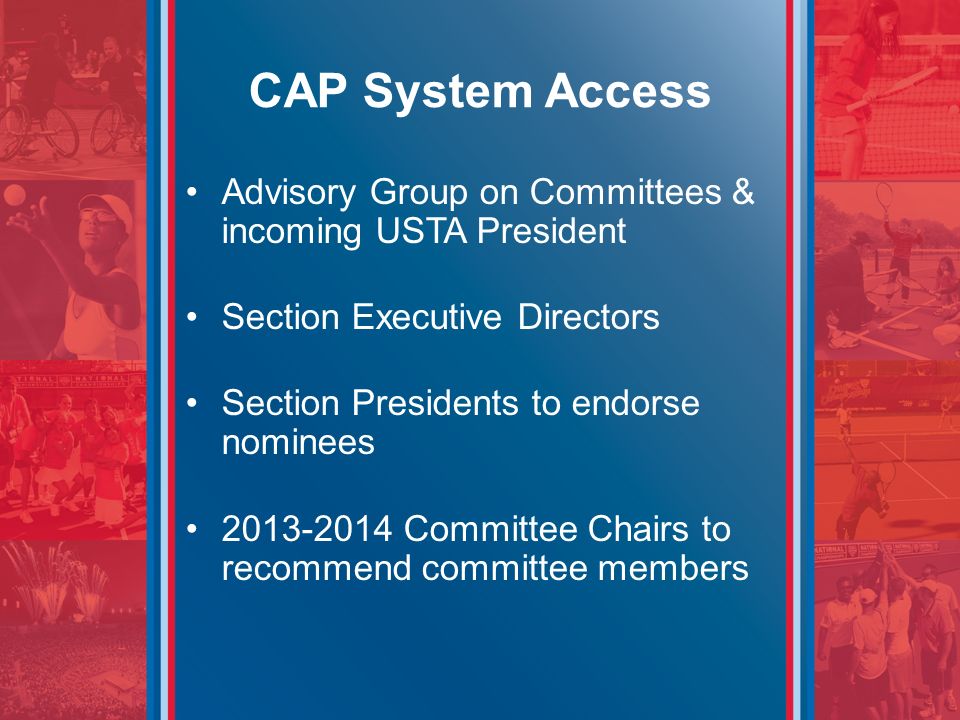 CAP System Access

• Advisory Group on Committees & incoming USTA President

• Section Executive Directors

• Section Presidents to endorse nominees

• 2013-2014 Committee Chairs to recommend committee members